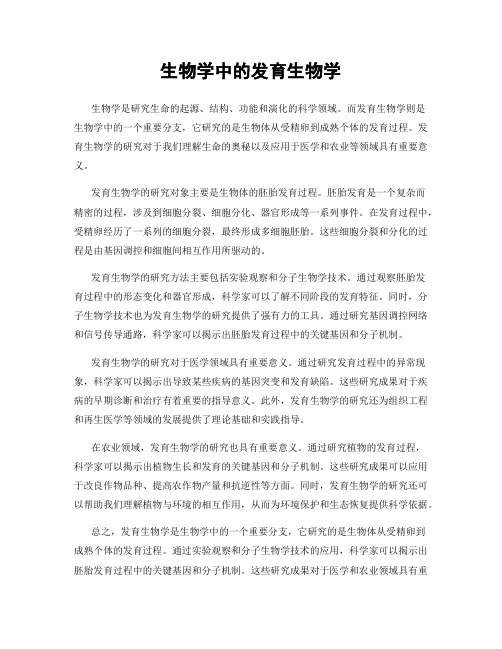 生物学中的发育生物学

生物学是研究生命的起源、结构、功能和演化的科学领域。而发育生物学则是生物学中的一个重要分支，它研究的是生物体从受精卵到成熟个体的发育过程。发育生物学的研究对于我们理解生命的奥秘以及应用于医学和农业等领域具有重要意义。

发育生物学的研究对象主要是生物体的胚胎发育过程。胚胎发育是一个复杂而精密的过程，涉及到细胞分裂、细胞分化、器官形成等一系列事件。在发育过程中，受精卵经历了一系列的细胞分裂，最终形成多细胞胚胎。这些细胞分裂和分化的过程是由基因调控和细胞间相互作用所驱动的。

发育生物学的研究方法主要包括实验观察和分子生物学技术。通过观察胚胎发育过程中的形态变化和器官形成，科学家可以了解不同阶段的发育特征。同时，分子生物学技术也为发育生物学的研究提供了强有力的工具。通过研究基因调控网络和信号传导通路，科学家可以揭示出胚胎发育过程中的关键基因和分子机制。

发育生物学的研究对于医学领域具有重要意义。通过研究发育过程中的异常现象，科学家可以揭示出导致某些疾病的基因突变和发育缺陷。这些研究成果对于疾病的早期诊断和治疗有着重要的指导意义。此外，发育生物学的研究还为组织工程和再生医学等领域的发展提供了理论基础和实践指导。

在农业领域，发育生物学的研究也具有重要意义。通过研究植物的发育过程，科学家可以揭示出植物生长和发育的关键基因和分子机制。这些研究成果可以应用于改良作物品种、提高农作物产量和抗逆性等方面。同时，发育生物学的研究还可以帮助我们理解植物与环境的相互作用，从而为环境保护和生态恢复提供科学依据。

总之，发育生物学是生物学中的一个重要分支，它研究的是生物体从受精卵到成熟个体的发育过程。通过实验观察和分子生物学技术的应用，科学家可以揭示出胚胎发育过程中的关键基因和分子机制。这些研究成果对于医学和农业领域具有重